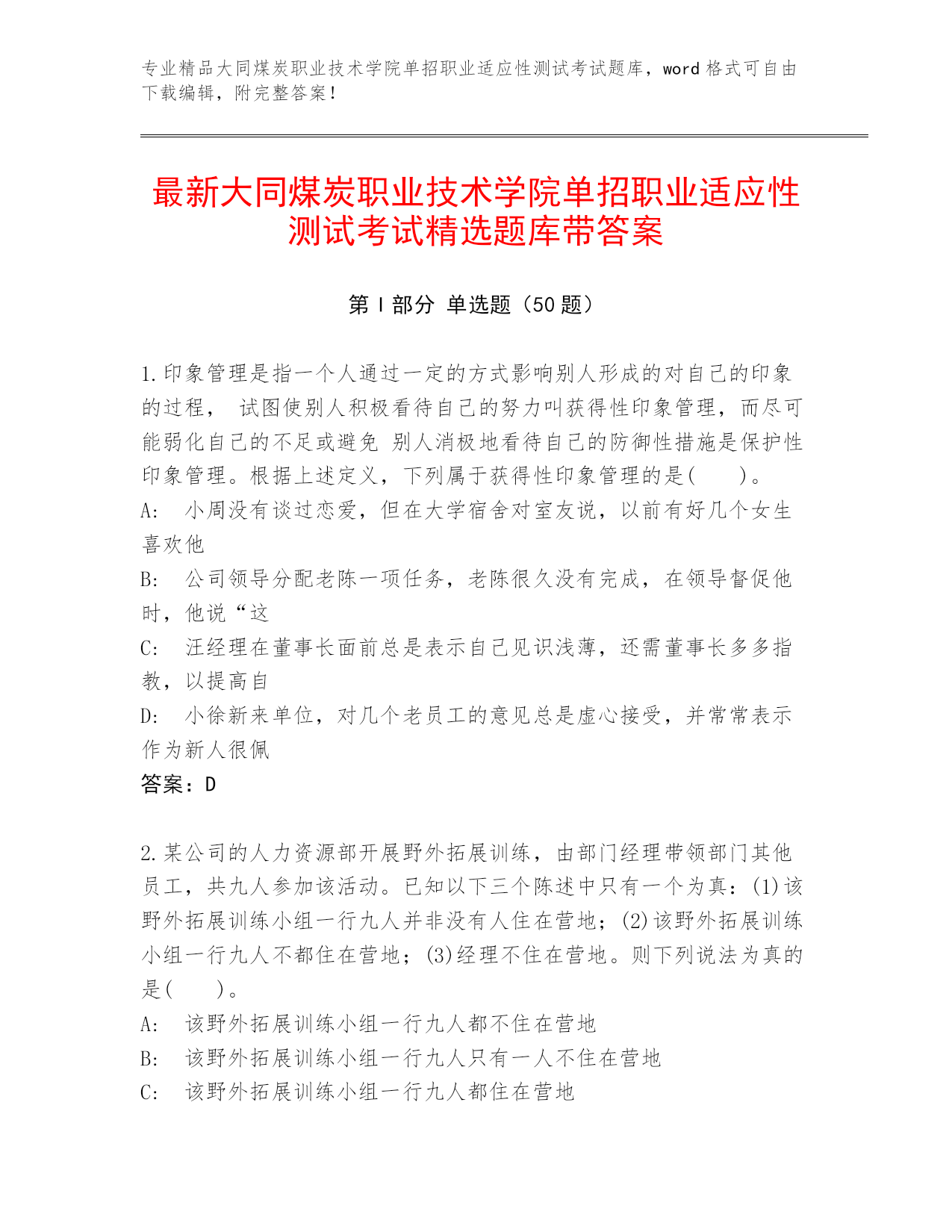 专业精品大同煤炭职业技术学院单招职业适应性测试考试题库，word 格式可自由下载编辑，附完整答案！

最新大同煤炭职业技术学院单招职业适应性测试考试精选题库带答案

第 I 部分 单选题（50 题）

1.印象管理是指一个人通过一定的方式影响别人形成的对自己的印象的过程， 试图使别人积极看待自己的努力叫获得性印象管理，而尽可能弱化自己的不足或避免 别人消极地看待自己的防御性措施是保护性印象管理。根据上述定义，下列属于获得性印象管理的是(　　)。
A:　小周没有谈过恋爱，但在大学宿舍对室友说，以前有好几个女生喜欢他
B:　公司领导分配老陈一项任务，老陈很久没有完成，在领导督促他时，他说“这
C:　汪经理在董事长面前总是表示自己见识浅薄，还需董事长多多指教，以提高自
D:　小徐新来单位，对几个老员工的意见总是虚心接受，并常常表示作为新人很佩
答案：D

2.某公司的人力资源部开展野外拓展训练，由部门经理带领部门其他员工，共九人参加该活动。已知以下三个陈述中只有一个为真：(1)该野外拓展训练小组一行九人并非没有人住在营地；(2)该野外拓展训练小组一行九人不都住在营地；(3)经理不住在营地。则下列说法为真的是(　　)。
A:　该野外拓展训练小组一行九人都不住在营地
B:　该野外拓展训练小组一行九人只有一人不住在营地
C:　该野外拓展训练小组一行九人都住在营地